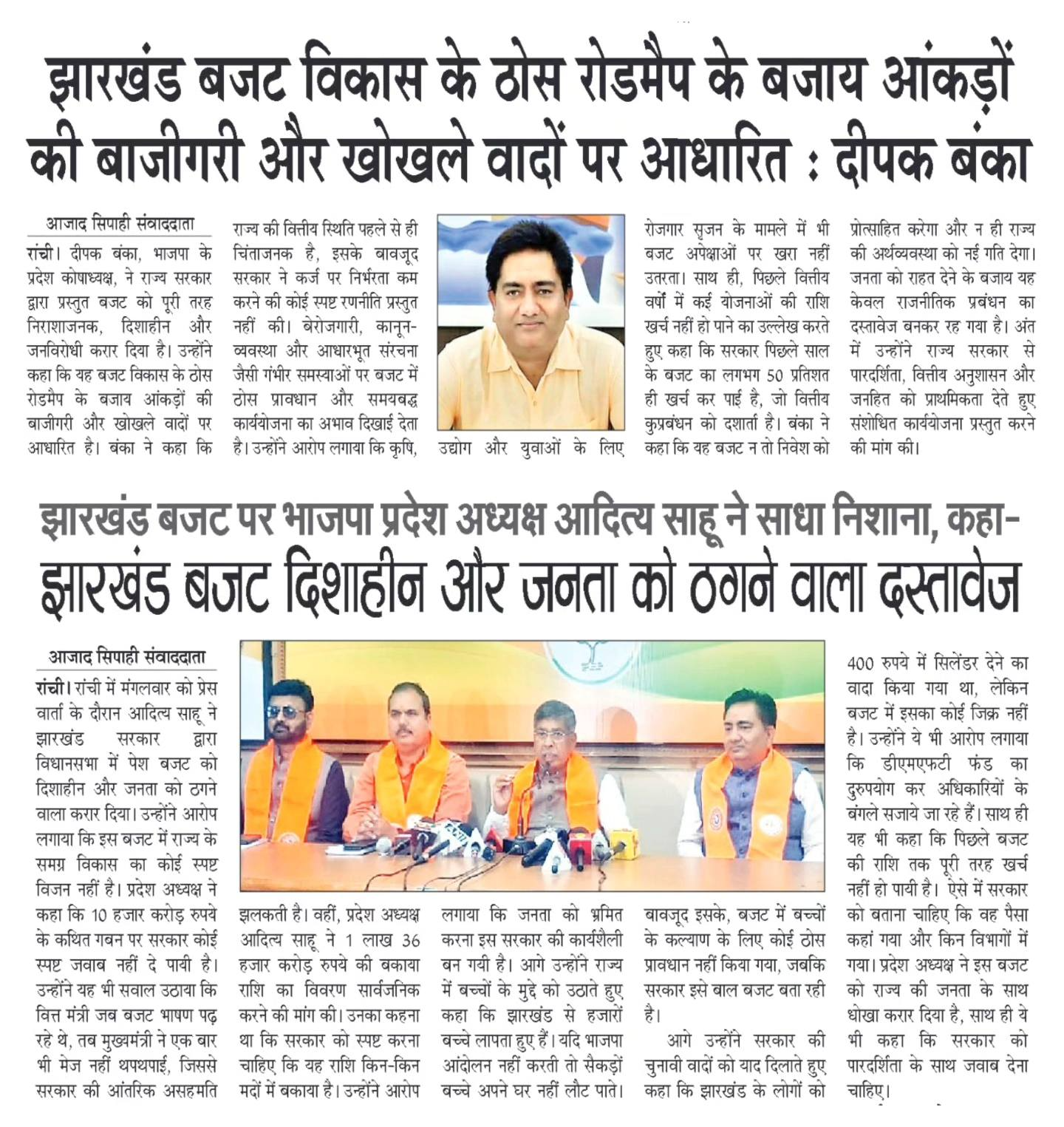 झारखंड बजट विकास के ठोस रोडमैप के बजाय आंकड़ों की बाजीगरी और खोखले वादों पर आधारित : दीपक बंका

आजाद सिपाही संवाददाता

रांची। दीपक बंका, भाजपा के प्रदेश कोषाध्यक्ष, ने राज्य सरकार द्वारा प्रस्तुत बजट को पूरी तरह निराशाजनक, दिशाहीन और जनविरोधी करार दिया है। उन्होंने कहा कि यह बजट विकास के ठोस रोडमैप के बजाय आंकड़ों की बाजीगरी और खोखले वादों पर आधारित है। बंका ने कहा कि राज्य की वित्तीय स्थिति पहले से ही चिंताजनक है, इसके बावजूद सरकार ने कर्ज पर निर्भरता कम करने की कोई स्पष्ट रणनीति प्रस्तुत नहीं की। बेरोजगारी, कानून-व्यवस्था और आधारभूत संरचना जैसी गंभीर समस्याओं पर बजट में ठोस प्रावधान और समयबद्ध कार्ययोजना का अभाव दिखाई देता है। उन्होंने आरोप लगाया कि कृषि, उद्योग और युवाओं के लिए रोजगार सृजन के मामले में भी बजट अपेक्षाओं पर खरा नहीं उतरता। साथ ही, पिछले वित्तीय वर्षों में कई योजनाओं की राशि खर्च नहीं हो पाने का उल्लेख करते हुए कहा कि सरकार पिछले साल के बजट का लगभग 50 प्रतिशत ही खर्च कर पाई है, जो वित्तीय कुप्रबंधन को दर्शाता है। बंका ने कहा कि यह बजट न तो निवेश को प्रोत्साहित करेगा और न ही राज्य की अर्थव्यवस्था को नई गति देगा। जनता को राहत देने के बजाय यह केवल राजनीतिक प्रबंधन का दस्तावेज बनकर रह गया है। अंत में उन्होंने राज्य सरकार से पारदर्शिता, वित्तीय अनुशासन और जनहित को प्राथमिकता देते हुए संशोधित कार्ययोजना प्रस्तुत करने की मांग की।

झारखंड बजट पर भाजपा प्रदेश अध्यक्ष आदित्य साहू ने साधा निशाना, कहा-
झारखंड बजट दिशाहीन और जनता को ठगने वाला दस्तावेज

आजाद सिपाही संवाददाता

रांची। रांची में मंगलवार को प्रेस वार्ता के दौरान आदित्य साहू ने झारखंड सरकार द्वारा विधानसभा में पेश बजट को दिशाहीन और जनता को ठगने वाला करार दिया। उन्होंने आरोप लगाया कि इस बजट में राज्य के समग्र विकास का कोई स्पष्ट विजन नहीं है। प्रदेश अध्यक्ष ने कहा कि 10 हजार करोड़ रुपये के कथित गबन पर सरकार कोई स्पष्ट जवाब नहीं दे पायी है। उन्होंने यह भी सवाल उठाया कि वित्त मंत्री जब बजट भाषण पढ़ रहे थे, तब मुख्यमंत्री ने एक बार भी मेज नहीं थपथपाई, जिससे सरकार की आंतरिक असहमति झलकती है। वहीं, प्रदेश अध्यक्ष आदित्य साहू ने 1 लाख 36 हजार करोड़ रुपये की बकाया राशि का विवरण सार्वजनिक करने की मांग की। उनका कहना था कि सरकार को स्पष्ट करना चाहिए कि यह राशि किन-किन मदों में बकाया है। उन्होंने आरोप लगाया कि जनता को भ्रमित करना इस सरकार की कार्यशैली बन गयी है। आगे उन्होंने राज्य में बच्चों के मुद्दे को उठाते हुए कहा कि झारखंड से हजारों बच्चे लापता हुए हैं। यदि भाजपा आंदोलन नहीं करती तो सैकड़ों बच्चे अपने घर नहीं लौट पाते। बावजूद इसके, बजट में बच्चों के कल्याण के लिए कोई ठोस प्रावधान नहीं किया गया, जबकि सरकार इसे बाल बजट बता रही है।

आगे उन्होंने सरकार की चुनावी वादों को याद दिलाते हुए कहा कि झारखंड के लोगों को 400 रुपये में सिलेंडर देने का वादा किया गया था, लेकिन बजट में इसका कोई जिक्र नहीं है। उन्होंने ये भी आरोप लगाया कि डीएमएफटी फंड का दुरुपयोग कर अधिकारियों के बंगले सजाये जा रहे हैं। साथ ही यह भी कहा कि पिछले बजट की राशि तक पूरी तरह खर्च नहीं हो पायी है। ऐसे में सरकार को बताना चाहिए कि वह पैसा कहां गया और किन विभागों में गया। प्रदेश अध्यक्ष ने इस बजट को राज्य की जनता के साथ धोखा करार दिया है, साथ ही ये भी कहा कि सरकार को पारदर्शिता के साथ जवाब देना चाहिए।